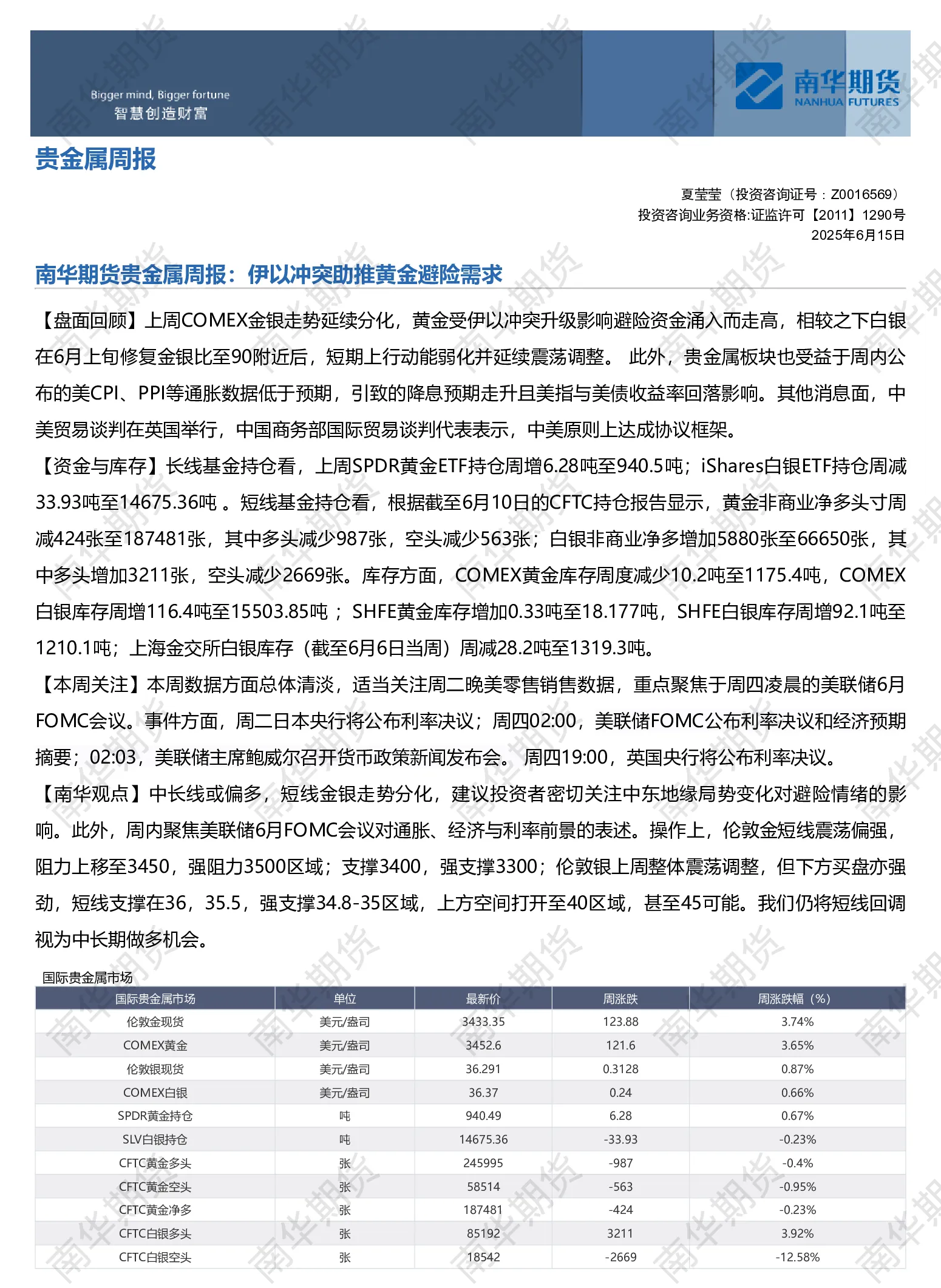 Bigger mind, Bigger fortune
智慧创造财富

南华期货
NANHUA FUTURES

贵金属周报

夏莹莹（投资咨询证号：Z0016569）
投资咨询业务资格:证监许可【2011】1290号
2025年6月15日

南华期货贵金属周报：伊以冲突助推黄金避险需求

【盘面回顾】上周COMEX金银走势延续分化，黄金受伊以冲突升级影响避险资金涌入而走高，相较之下白银在6月上旬修复金银比至90附近后，短期上行动能弱化并延续震荡调整。 此外，贵金属板块也受益于周内公布的美CPI、PPI等通胀数据低于预期，引致的降息预期走升且美指与美债收益率回落影响。其他消息面，中美贸易谈判在英国举行，中国商务部国际贸易谈判代表表示，中美原则上达成协议框架。

【资金与库存】长线基金持仓看，上周SPDR黄金ETF持仓周增6.28吨至940.5吨；iShares白银ETF持仓周减33.93吨至14675.36吨 。短线基金持仓看，根据截至6月10日的CFTC持仓报告显示，黄金非商业净多头寸周减424张至187481张，其中多头减少987张，空头减少563张；白银非商业净多增加5880张至66650张，其中多头增加3211张，空头减少2669张。库存方面，COMEX黄金库存周度减少10.2吨至1175.4吨，COMEX白银库存周增116.4吨至15503.85吨 ；SHFE黄金库存增加0.33吨至18.177吨，SHFE白银库存周增92.1吨至1210.1吨；上海金交所白银库存（截至6月6日当周）周减28.2吨至1319.3吨。

【本周关注】本周数据方面总体清淡，适当关注周二晚美零售销售数据，重点聚焦于周四凌晨的美联储6月FOMC会议。事件方面，周二日本央行将公布利率决议；周四02:00，美联储FOMC公布利率决议和经济预期摘要；02:03，美联储主席鲍威尔召开货币政策新闻发布会。 周四19:00，英国央行将公布利率决议。

【南华观点】中长线或偏多，短线金银走势分化，建议投资者密切关注中东地缘局势变化对避险情绪的影响。此外，周内聚焦美联储6月FOMC会议对通胀、经济与利率前景的表述。操作上，伦敦金短线震荡偏强，阻力上移至3450，强阻力3500区域；支撑3400，强支撑3300；伦敦银上周整体震荡调整，但下方买盘亦强劲，短线支撑在36，35.5，强支撑34.8-35区域，上方空间打开至40区域，甚至45可能。我们仍将短线回调视为中长期做多机会。

国际贵金属市场

| 国际贵金属市场 | 单位 | 最新价 | 周涨跌 | 周涨跌幅（%） |
|---|---|---|---|---|
| 伦敦金现货 | 美元/盎司 | 3433.35 | 123.88 | 3.74% |
| COMEX黄金 | 美元/盎司 | 3452.6 | 121.6 | 3.65% |
| 伦敦银现货 | 美元/盎司 | 36.291 | 0.3128 | 0.87% |
| COMEX白银 | 美元/盎司 | 36.37 | 0.24 | 0.66% |
| SPDR黄金持仓 | 吨 | 940.49 | 6.28 | 0.67% |
| SLV白银持仓 | 吨 | 14675.36 | -33.93 | -0.23% |
| CFTC黄金多头 | 张 | 245995 | -987 | -0.4% |
| CFTC黄金空头 | 张 | 58514 | -563 | -0.95% |
| CFTC黄金净多 | 张 | 187481 | -424 | -0.23% |
| CFTC白银多头 | 张 | 85192 | 3211 | 3.92% |
| CFTC白银空头 | 张 | 18542 | -2669 | -12.58% |